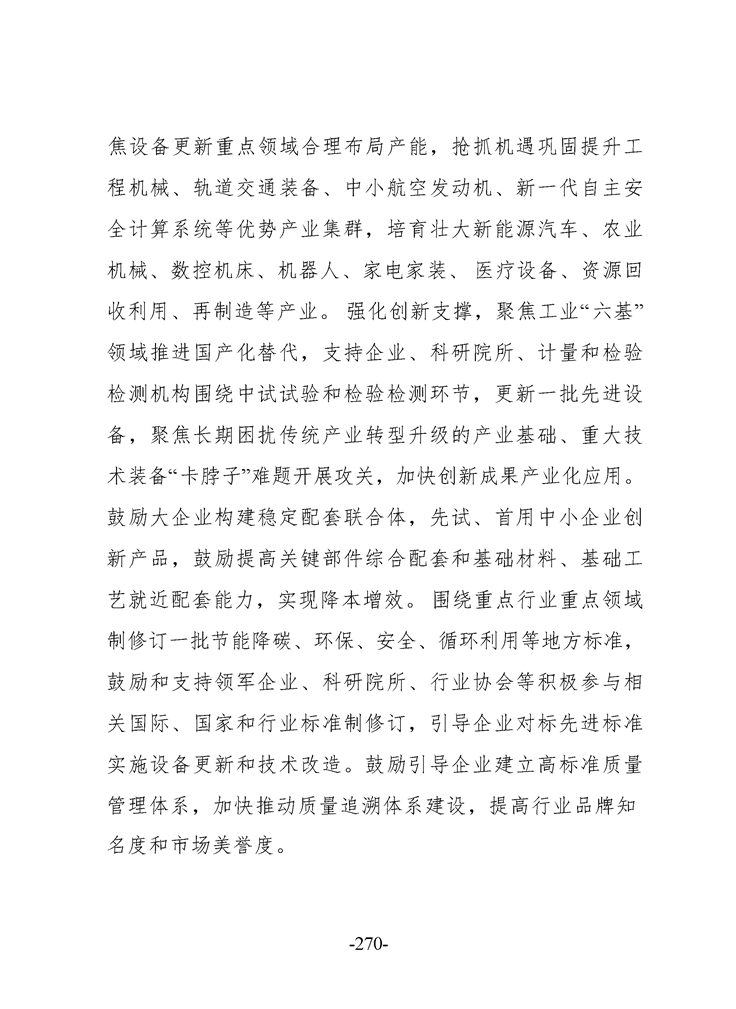 焦设备更新重点领域合理布局产能，抢抓机遇巩固提升工程机械、轨道交通装备、中小航空发动机、新一代自主安全计算系统等优势产业集群，培育壮大新能源汽车、农业机械、数控机床、机器人、家电家装、医疗设备、资源回收利用、再制造等产业。强化创新支撑，聚焦工业“六基”领域推进国产化替代，支持企业、科研院所、计量和检验检测机构围绕中试试验和检验检测环节，更新一批先进设备，聚焦长期困扰传统产业转型升级的产业基础、重大技术装备“卡脖子”难题开展攻关，加快创新成果产业化应用。鼓励大企业构建稳定配套联合体，先试、首用中小企业创新产品，鼓励提高关键部件综合配套和基础材料、基础工艺就近配套能力，实现降本增效。围绕重点行业重点领域制修订一批节能降碳、环保、安全、循环利用等地方标准，鼓励和支持领军企业、科研院所、行业协会等积极参与相关国际、国家和行业标准制修订，引导企业对标先进标准实施设备更新和技术改造。鼓励引导企业建立高标准质量管理体系，加快推动质量追溯体系建设，提高行业品牌知名度和市场美誉度。

-270-